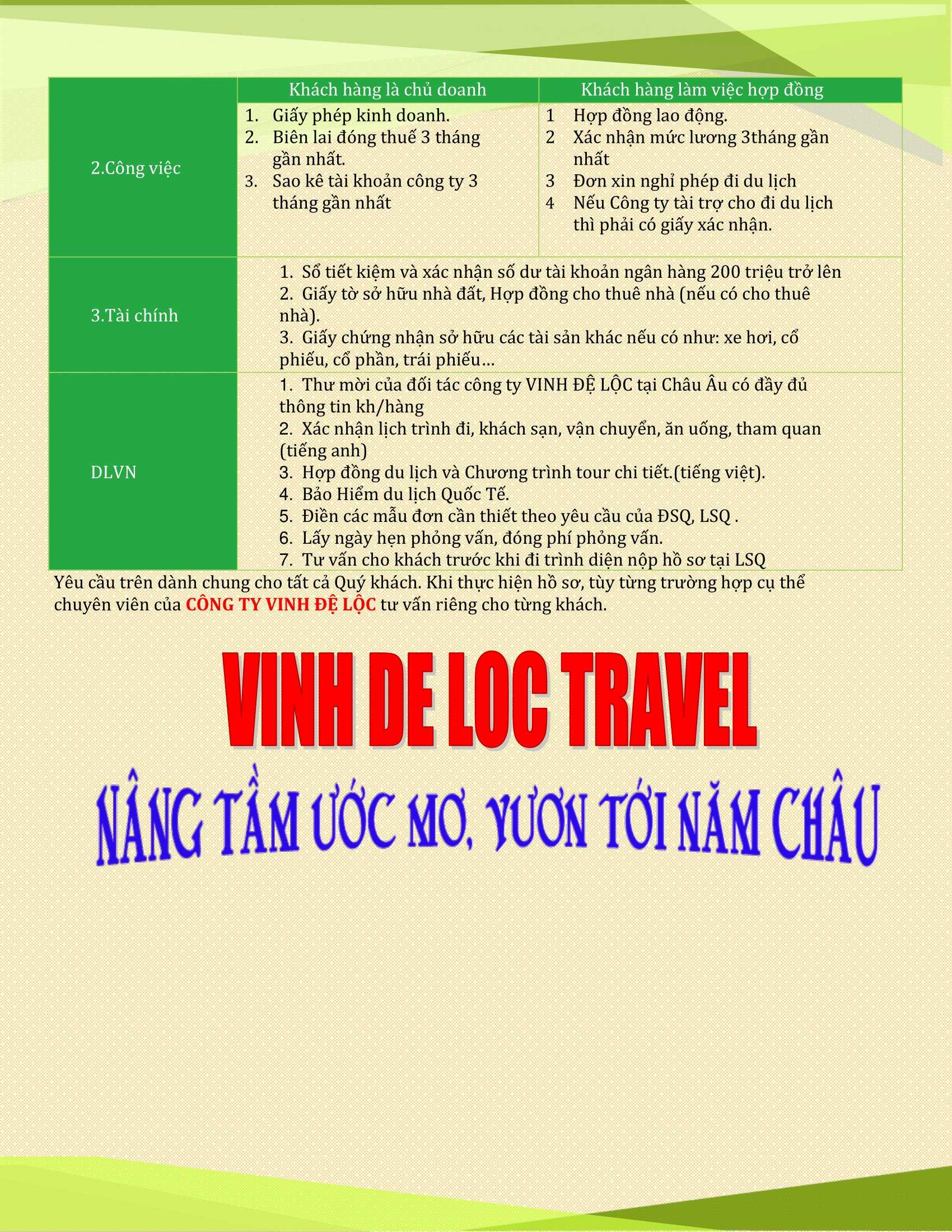 | | Khách hàng là chủ doanh | Khách hàng làm việc hợp đồng |
|---|---|---|
| 2.Công việc | 1. Giấy phép kinh doanh. 2. Biên lai đóng thuế 3 tháng gần nhất. 3. Sao kê tài khoản công ty 3 tháng gần nhất | 1 Hợp đồng lao động. 2 Xác nhận mức lương 3tháng gần nhất 3 Đơn xin nghỉ phép đi du lịch 4 Nếu Công ty tài trợ cho đi du lịch thì phải có giấy xác nhận. |
| 3.Tài chính | 1. Sổ tiết kiệm và xác nhận số dư tài khoản ngân hàng 200 triệu trở lên 2. Giấy tờ sở hữu nhà đất, Hợp đồng cho thuê nhà (nếu có cho thuê nhà). 3. Giấy chứng nhận sở hữu các tài sản khác nếu có như: xe hơi, cổ phiếu, cổ phần, trái phiếu… | |
| DLVN | 1. Thư mời của đối tác công ty VINH ĐỆ LỘC tại Châu Âu có đầy đủ thông tin kh/hàng 2. Xác nhận lịch trình đi, khách sạn, vận chuyển, ăn uống, tham quan (tiếng anh) 3. Hợp đồng du lịch và Chương trình tour chi tiết.(tiếng việt). 4. Bảo Hiểm du lịch Quốc Tế. 5. Điền các mẫu đơn cần thiết theo yêu cầu của ĐSQ, LSQ . 6. Lấy ngày hẹn phỏng vấn, đóng phí phỏng vấn. 7. Tư vấn cho khách trước khi đi trình diện nộp hồ sơ tại LSQ | |

Yêu cầu trên dành chung cho tất cả Quý khách. Khi thực hiện hồ sơ, tùy từng trường hợp cụ thể chuyên viên của CÔNG TY VINH ĐỆ LỘC tư vấn riêng cho từng khách.

VINH DE LOC TRAVEL

NÂNG TẦM ƯỚC MƠ, VƯƠN TỚI NĂM CHÂU